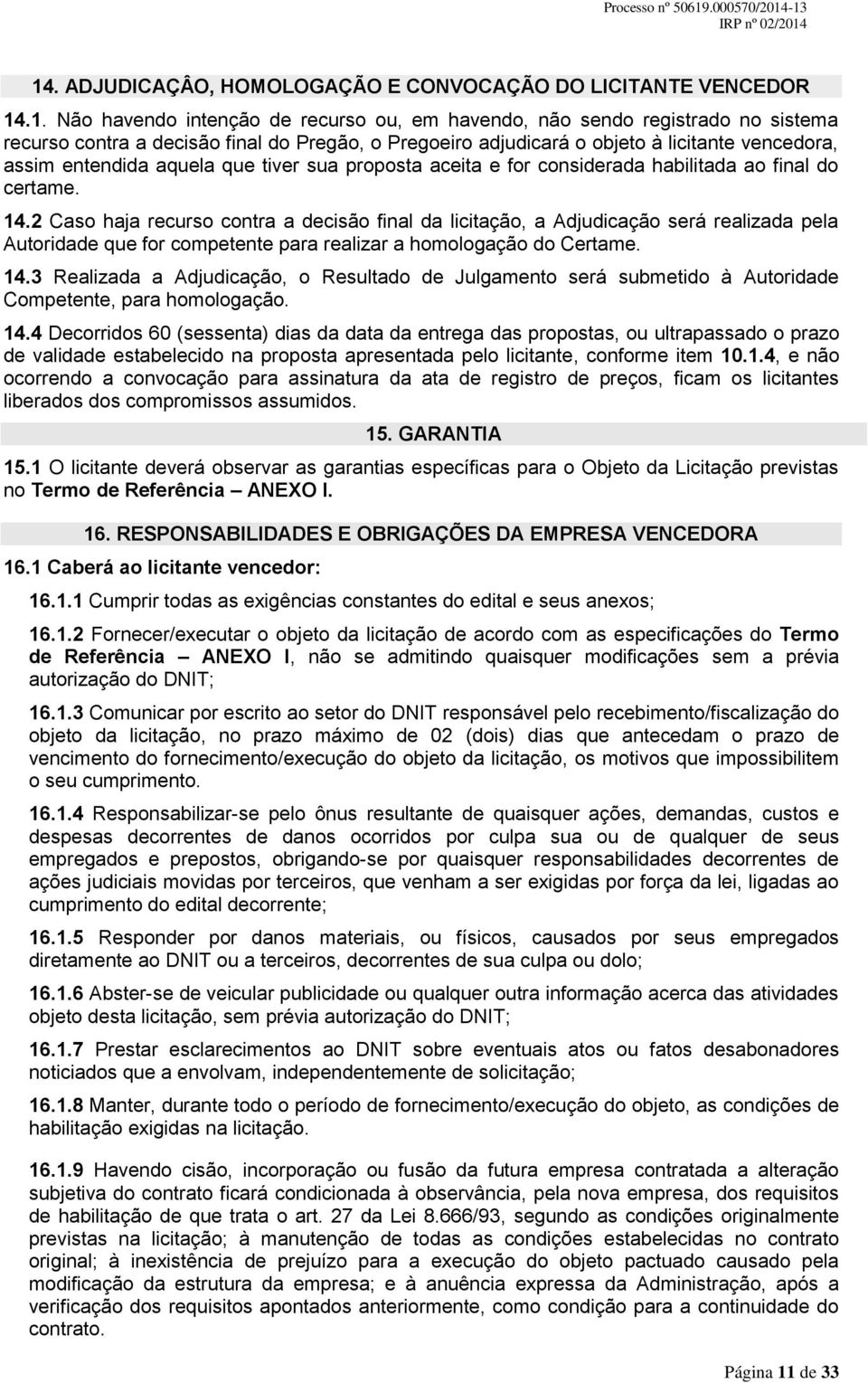 Processo nº 50619.000570/2014-13
IRP nº 02/2014

14. ADJUDICAÇÂO, HOMOLOGAÇÃO E CONVOCAÇÃO DO LICITANTE VENCEDOR

14.1. Não havendo intenção de recurso ou, em havendo, não sendo registrado no sistema recurso contra a decisão final do Pregão, o Pregoeiro adjudicará o objeto à licitante vencedora, assim entendida aquela que tiver sua proposta aceita e for considerada habilitada ao final do certame.

14.2 Caso haja recurso contra a decisão final da licitação, a Adjudicação será realizada pela Autoridade que for competente para realizar a homologação do Certame.

14.3 Realizada a Adjudicação, o Resultado de Julgamento será submetido à Autoridade Competente, para homologação.

14.4 Decorridos 60 (sessenta) dias da data da entrega das propostas, ou ultrapassado o prazo de validade estabelecido na proposta apresentada pelo licitante, conforme item 10.1.4, e não ocorrendo a convocação para assinatura da ata de registro de preços, ficam os licitantes liberados dos compromissos assumidos.

15. GARANTIA

15.1 O licitante deverá observar as garantias específicas para o Objeto da Licitação previstas no Termo de Referência – ANEXO I.

16. RESPONSABILIDADES E OBRIGAÇÕES DA EMPRESA VENCEDORA

16.1 Caberá ao licitante vencedor:

16.1.1 Cumprir todas as exigências constantes do edital e seus anexos;

16.1.2 Fornecer/executar o objeto da licitação de acordo com as especificações do Termo de Referência – ANEXO I, não se admitindo quaisquer modificações sem a prévia autorização do DNIT;

16.1.3 Comunicar por escrito ao setor do DNIT responsável pelo recebimento/fiscalização do objeto da licitação, no prazo máximo de 02 (dois) dias que antecedam o prazo de vencimento do fornecimento/execução do objeto da licitação, os motivos que impossibilitem o seu cumprimento.

16.1.4 Responsabilizar-se pelo ônus resultante de quaisquer ações, demandas, custos e despesas decorrentes de danos ocorridos por culpa sua ou de qualquer de seus empregados e prepostos, obrigando-se por quaisquer responsabilidades decorrentes de ações judiciais movidas por terceiros, que venham a ser exigidas por força da lei, ligadas ao cumprimento do edital decorrente;

16.1.5 Responder por danos materiais, ou físicos, causados por seus empregados diretamente ao DNIT ou a terceiros, decorrentes de sua culpa ou dolo;

16.1.6 Abster-se de veicular publicidade ou qualquer outra informação acerca das atividades objeto desta licitação, sem prévia autorização do DNIT;

16.1.7 Prestar esclarecimentos ao DNIT sobre eventuais atos ou fatos desabonadores noticiados que a envolvam, independentemente de solicitação;

16.1.8 Manter, durante todo o período de fornecimento/execução do objeto, as condições de habilitação exigidas na licitação.

16.1.9 Havendo cisão, incorporação ou fusão da futura empresa contratada a alteração subjetiva do contrato ficará condicionada à observância, pela nova empresa, dos requisitos de habilitação de que trata o art. 27 da Lei 8.666/93, segundo as condições originalmente previstas na licitação; à manutenção de todas as condições estabelecidas no contrato original; à inexistência de prejuízo para a execução do objeto pactuado causado pela modificação da estrutura da empresa; e à anuência expressa da Administração, após a verificação dos requisitos apontados anteriormente, como condição para a continuidade do contrato.

Página 11 de 33